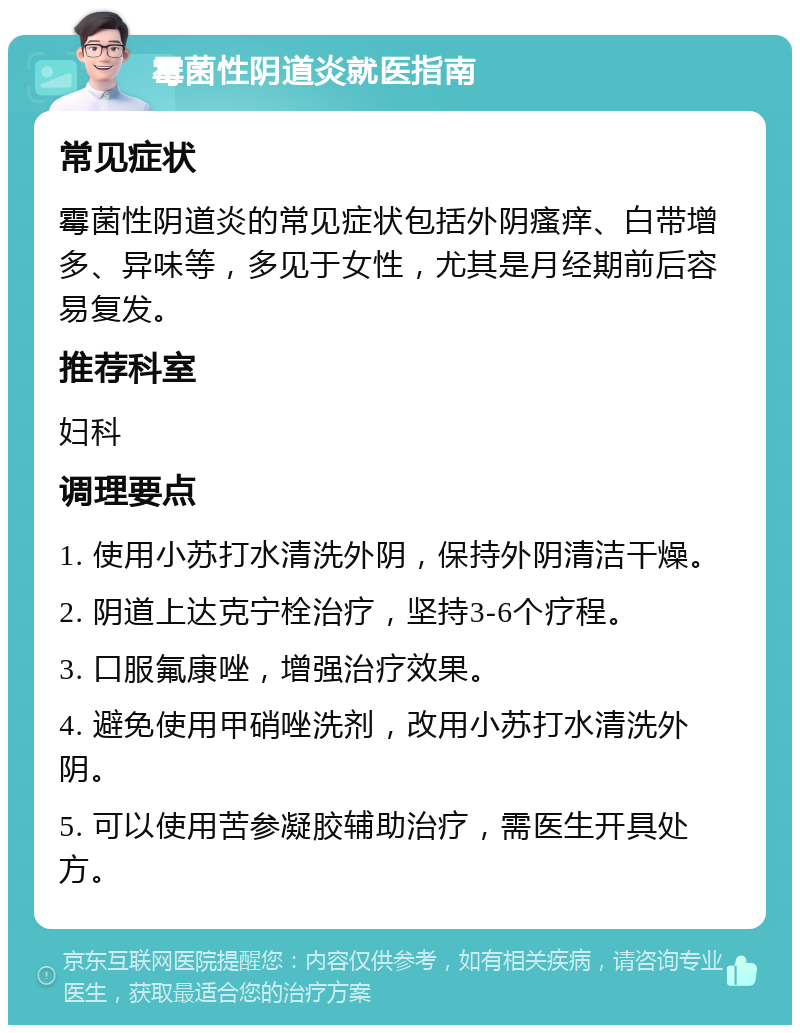 霉菌性阴道炎就医指南

常见症状

霉菌性阴道炎的常见症状包括外阴瘙痒、白带增多、异味等，多见于女性，尤其是月经期前后容易复发。

推荐科室

妇科

调理要点

1. 使用小苏打水清洗外阴，保持外阴清洁干燥。

2. 阴道上达克宁栓治疗，坚持3-6个疗程。

3. 口服氟康唑，增强治疗效果。

4. 避免使用甲硝唑洗剂，改用小苏打水清洗外阴。

5. 可以使用苦参凝胶辅助治疗，需医生开具处方。

京东互联网医院提醒您：内容仅供参考，如有相关疾病，请咨询专业医生，获取最适合您的治疗方案